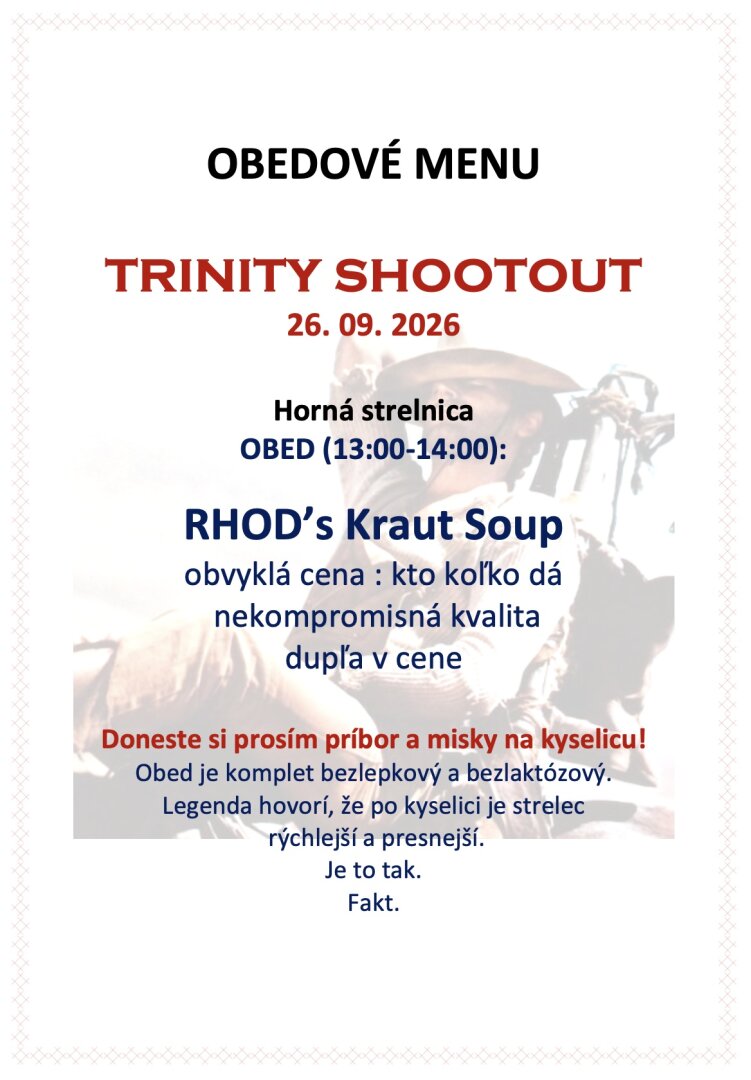 OBEDOVÉ MENU

TRINITY SHOOTOUT
26. 09. 2026

Horná strelnica
OBED (13:00-14:00):

RHOD's Kraut Soup
obvyklá cena : kto koľko dá
nekompromisná kvalita
dupľa v cene

Doneste si prosím príbor a misky na kyselicu!
Obed je komplet bezlepkový a bezlaktózový.
Legenda hovorí, že po kyselici je strelec
rýchlejší a presnejší.
Je to tak.
Fakt.